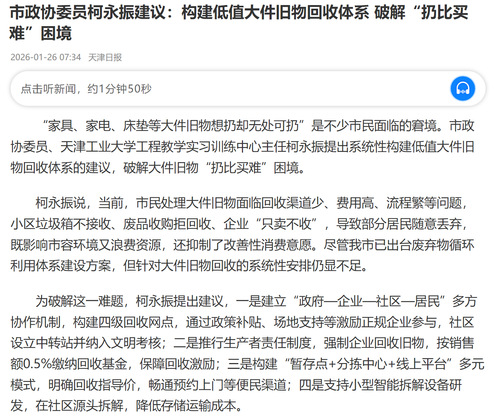 市政协委员柯永振建议：构建低值大件旧物回收体系 破解“扔比买难”困境

2026-01-26 07:34 天津日报

点击听新闻，约1分钟50秒

“家具、家电、床垫等大件旧物想扔却无处可扔”是不少市民面临的窘境。市政协委员、天津工业大学工程教学实习训练中心主任柯永振提出系统性构建低值大件旧物回收体系的建议，破解大件旧物“扔比买难”困境。

柯永振说，当前，市民处理大件旧物面临回收渠道少、费用高、流程繁等问题，小区垃圾箱不接收、废品收购拒回收、企业“只卖不收”，导致部分居民随意丢弃，既影响市容环境又浪费资源，还抑制了改善性消费意愿。尽管我市已出台废弃物循环利用体系建设方案，但针对大件旧物回收的系统性安排仍显不足。

为破解这一难题，柯永振提出建议，一是建立“政府—企业—社区—居民”多方协作机制，构建四级回收网点，通过政策补贴、场地支持等激励正规企业参与，社区设立中转站并纳入文明考核；二是推行生产者责任制度，强制企业回收旧物，按销售额0.5%缴纳回收基金，保障回收激励；三是构建“暂存点+分拣中心+线上平台”多元模式，明确回收指导价，畅通预约上门等便民渠道；四是支持小型智能拆解设备研发，在社区源头拆解，降低存储运输成本。